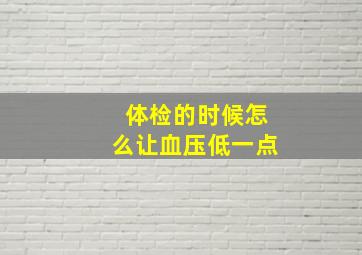 体检的时候怎么让血压低一点